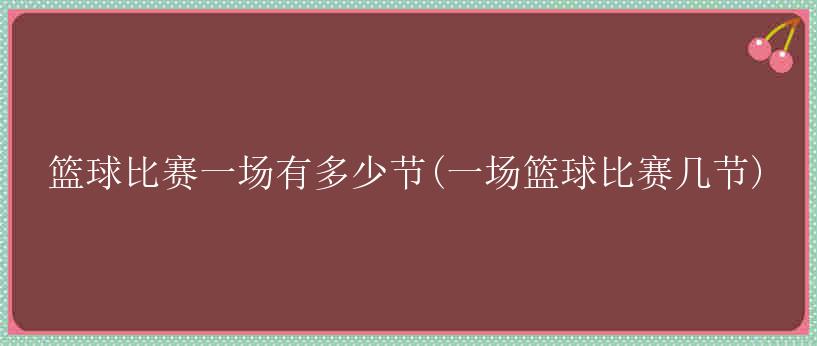 篮球比赛一场有多少节(一场篮球比赛几节)